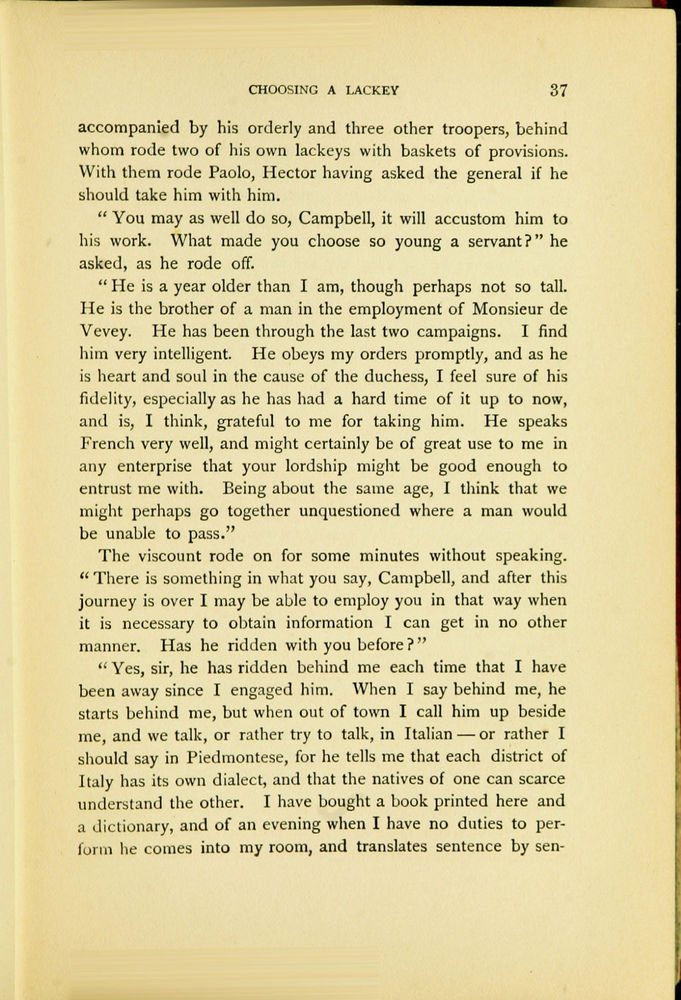 CHOOSING A LACKEY 37

accompanied by his orderly and three other troopers, behind whom rode two of his own lackeys with baskets of provisions. With them rode Paolo, Hector having asked the general if he should take him with him.

"You may as well do so, Campbell, it will accustom him to his work. What made you choose so young a servant?" he asked, as he rode off.

"He is a year older than I am, though perhaps not so tall. He is the brother of a man in the employment of Monsieur de Vevey. He has been through the last two campaigns. I find him very intelligent. He obeys my orders promptly, and as he is heart and soul in the cause of the duchess, I feel sure of his fidelity, especially as he has had a hard time of it up to now, and is, I think, grateful to me for taking him. He speaks French very well, and might certainly be of great use to me in any enterprise that your lordship might be good enough to entrust me with. Being about the same age, I think that we might perhaps go together unquestioned where a man would be unable to pass."

The viscount rode on for some minutes without speaking. "There is something in what you say, Campbell, and after this journey is over I may be able to employ you in that way when it is necessary to obtain information I can get in no other manner. Has he ridden with you before?"

"Yes, sir, he has ridden behind me each time that I have been away since I engaged him. When I say behind me, he starts behind me, but when out of town I call him up beside me, and we talk, or rather try to talk, in Italian — or rather I should say in Piedmontese, for he tells me that each district of Italy has its own dialect, and that the natives of one can scarce understand the other. I have bought a book printed here and a dictionary, and of an evening when I have no duties to perform he comes into my room, and translates sentence by sen-